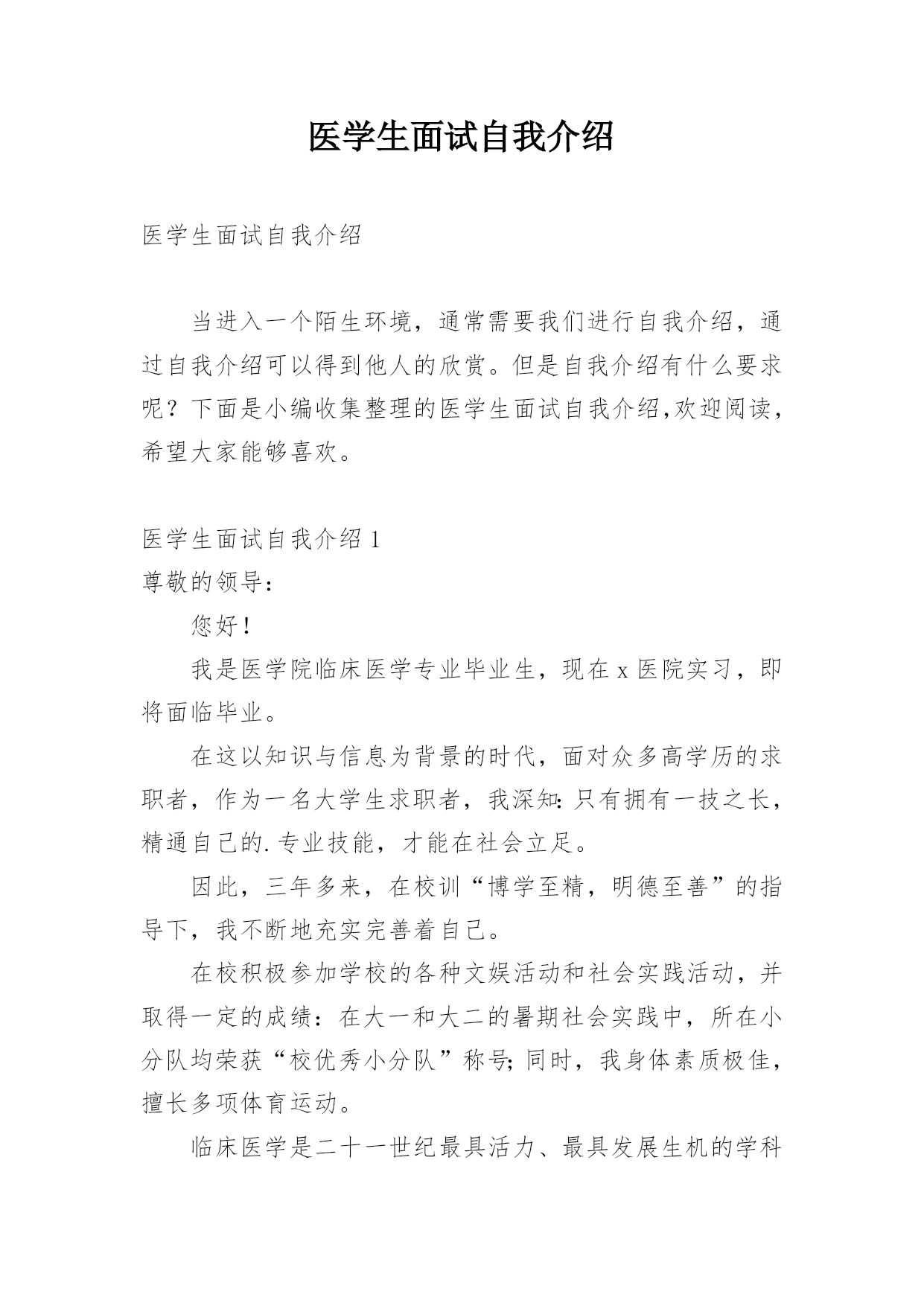 医学生面试自我介绍

医学生面试自我介绍

当进入一个陌生环境，通常需要我们进行自我介绍，通过自我介绍可以得到他人的欣赏。但是自我介绍有什么要求呢？下面是小编收集整理的医学生面试自我介绍,欢迎阅读，希望大家能够喜欢。

医学生面试自我介绍 1

尊敬的领导：

您好！

我是医学院临床医学专业毕业生，现在 x 医院实习，即将面临毕业。

在这以知识与信息为背景的时代，面对众多高学历的求职者，作为一名大学生求职者，我深知：只有拥有一技之长，精通自己的.专业技能，才能在社会立足。

因此，三年多来，在校训“博学至精，明德至善”的指导下，我不断地充实完善着自己。

在校积极参加学校的各种文娱活动和社会实践活动，并取得一定的成绩：在大一和大二的暑期社会实践中，所在小分队均荣获“校优秀小分队”称号；同时，我身体素质极佳，擅长多项体育运动。

临床医学是二十一世纪最具活力、最具发展生机的学科